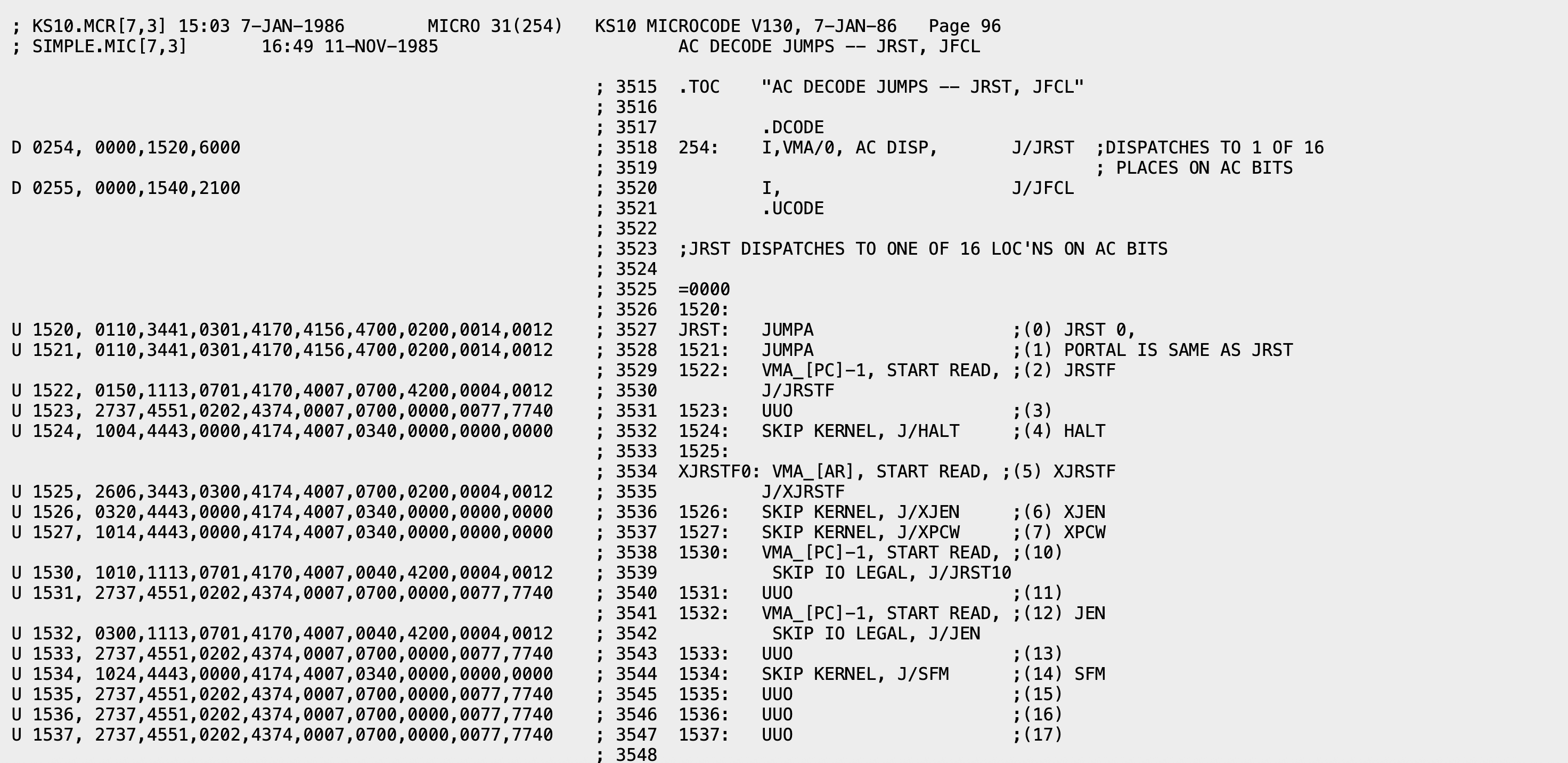 ; KS10.MCR[7,3] 15:03 7-JAN-1986 MICRO 31(254) KS10 MICROCODE V130, 7-JAN-86 Page 96
; SIMPLE.MIC[7,3] 16:49 11-NOV-1985 AC DECODE JUMPS -- JRST, JFCL

; 3515 .TOC "AC DECODE JUMPS -- JRST, JFCL"
; 3516
; 3517 .DCODE
D 0254, 0000,1520,6000 ; 3518 254: I,VMA/0, AC DISP, J/JRST ;DISPATCHES TO 1 OF 16
; 3519 ; PLACES ON AC BITS
D 0255, 0000,1540,2100 ; 3520 I, J/JFCL
; 3521 .UCODE
; 3522
; 3523 ;JRST DISPATCHES TO ONE OF 16 LOC'NS ON AC BITS
; 3524
; 3525 =0000
; 3526 1520:
U 1520, 0110,3441,0301,4170,4156,4700,0200,0014,0012 ; 3527 JRST: JUMPA ;(0) JRST 0,
U 1521, 0110,3441,0301,4170,4156,4700,0200,0014,0012 ; 3528 1521: JUMPA ;(1) PORTAL IS SAME AS JRST
; 3529 1522: VMA_[PC]-1, START READ, ;(2) JRSTF
U 1522, 0150,1113,0701,4170,4007,0700,4200,0004,0012 ; 3530 J/JRSTF
U 1523, 2737,4551,0202,4374,0007,0700,0000,0077,7740 ; 3531 1523: UUO ;(3)
U 1524, 1004,4443,0000,4174,4007,0340,0000,0000,0000 ; 3532 1524: SKIP KERNEL, J/HALT ;(4) HALT
; 3533 1525:
; 3534 XJRSTF0: VMA_[AR], START READ, ;(5) XJRSTF
U 1525, 2606,3443,0300,4174,4007,0700,0200,0004,0012 ; 3535 J/XJRSTF
U 1526, 0320,4443,0000,4174,4007,0340,0000,0000,0000 ; 3536 1526: SKIP KERNEL, J/XJEN ;(6) XJEN
U 1527, 1014,4443,0000,4174,4007,0340,0000,0000,0000 ; 3537 1527: SKIP KERNEL, J/XPCW ;(7) XPCW
; 3538 1530: VMA_[PC]-1, START READ, ;(10)
U 1530, 1010,1113,0701,4170,4007,0040,4200,0004,0012 ; 3539 SKIP IO LEGAL, J/JRST10
U 1531, 2737,4551,0202,4374,0007,0700,0000,0077,7740 ; 3540 1531: UUO ;(11)
; 3541 1532: VMA_[PC]-1, START READ, ;(12) JEN
U 1532, 0300,1113,0701,4170,4007,0040,4200,0004,0012 ; 3542 SKIP IO LEGAL, J/JEN
U 1533, 2737,4551,0202,4374,0007,0700,0000,0077,7740 ; 3543 1533: UUO ;(13)
U 1534, 1024,4443,0000,4174,4007,0340,0000,0000,0000 ; 3544 1534: SKIP KERNEL, J/SFM ;(14) SFM
U 1535, 2737,4551,0202,4374,0007,0700,0000,0077,7740 ; 3545 1535: UUO ;(15)
U 1536, 2737,4551,0202,4374,0007,0700,0000,0077,7740 ; 3546 1536: UUO ;(16)
U 1537, 2737,4551,0202,4374,0007,0700,0000,0077,7740 ; 3547 1537: UUO ;(17)
; 3548